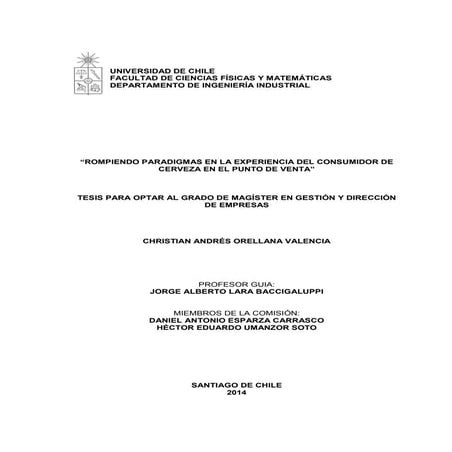 UNIVERSIDAD DE CHILE
FACULTAD DE CIENCIAS FÍSICAS Y MATEMÁTICAS
DEPARTAMENTO DE INGENIERÍA INDUSTRIAL

"ROMPIENDO PARADIGMAS EN LA EXPERIENCIA DEL CONSUMIDOR DE CERVEZA EN EL PUNTO DE VENTA"

TESIS PARA OPTAR AL GRADO DE MAGÍSTER EN GESTIÓN Y DIRECCIÓN DE EMPRESAS

CHRISTIAN ANDRÉS ORELLANA VALENCIA

PROFESOR GUIA:
JORGE ALBERTO LARA BACCIGALUPPI

MIEMBROS DE LA COMISIÓN:
DANIEL ANTONIO ESPARZA CARRASCO
HÉCTOR EDUARDO UMANZOR SOTO

SANTIAGO DE CHILE
2014